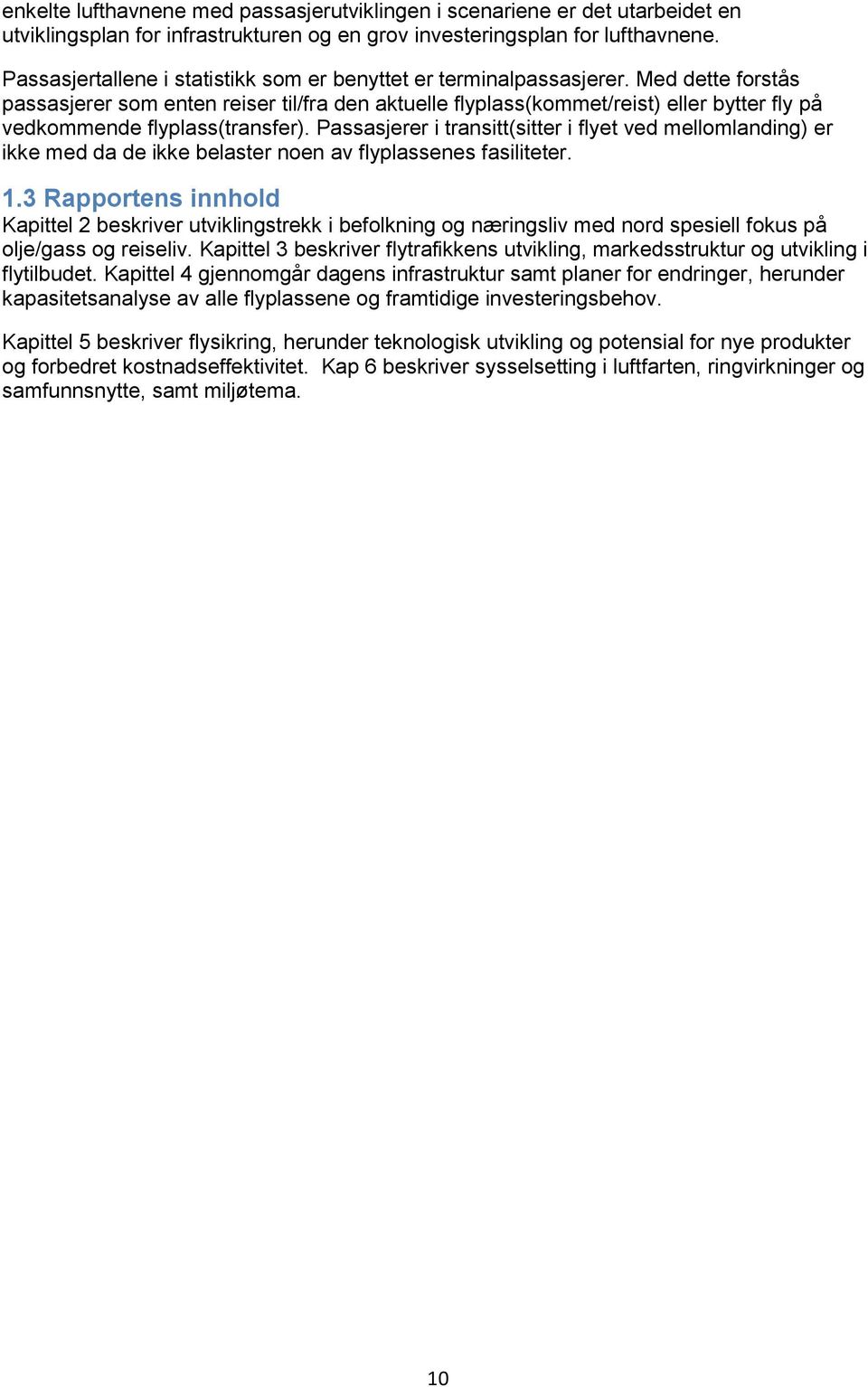 enkelte lufthavnene med passasjerutviklingen i scenariene er det utarbeidet en utviklingsplan for infrastrukturen og en grov investeringsplan for lufthavnene.

Passasjertallene i statistikk som er benyttet er terminalpassasjerer. Med dette forstås passasjerer som enten reiser til/fra den aktuelle flyplass(kommet/reist) eller bytter fly på vedkommende flyplass(transfer). Passasjerer i transitt(sitter i flyet ved mellomlanding) er ikke med da de ikke belaster noen av flyplassenes fasiliteter.

1.3 Rapportens innhold
Kapittel 2 beskriver utviklingstrekk i befolkning og næringsliv med nord spesiell fokus på olje/gass og reiseliv. Kapittel 3 beskriver flytrafikkens utvikling, markedsstruktur og utvikling i flytilbudet. Kapittel 4 gjennomgår dagens infrastruktur samt planer for endringer, herunder kapasitetsanalyse av alle flyplassene og framtidige investeringsbehov.

Kapittel 5 beskriver flysikring, herunder teknologisk utvikling og potensial for nye produkter og forbedret kostnadseffektivitet. Kap 6 beskriver sysselsetting i luftfarten, ringvirkninger og samfunnsnytte, samt miljøtema.

10